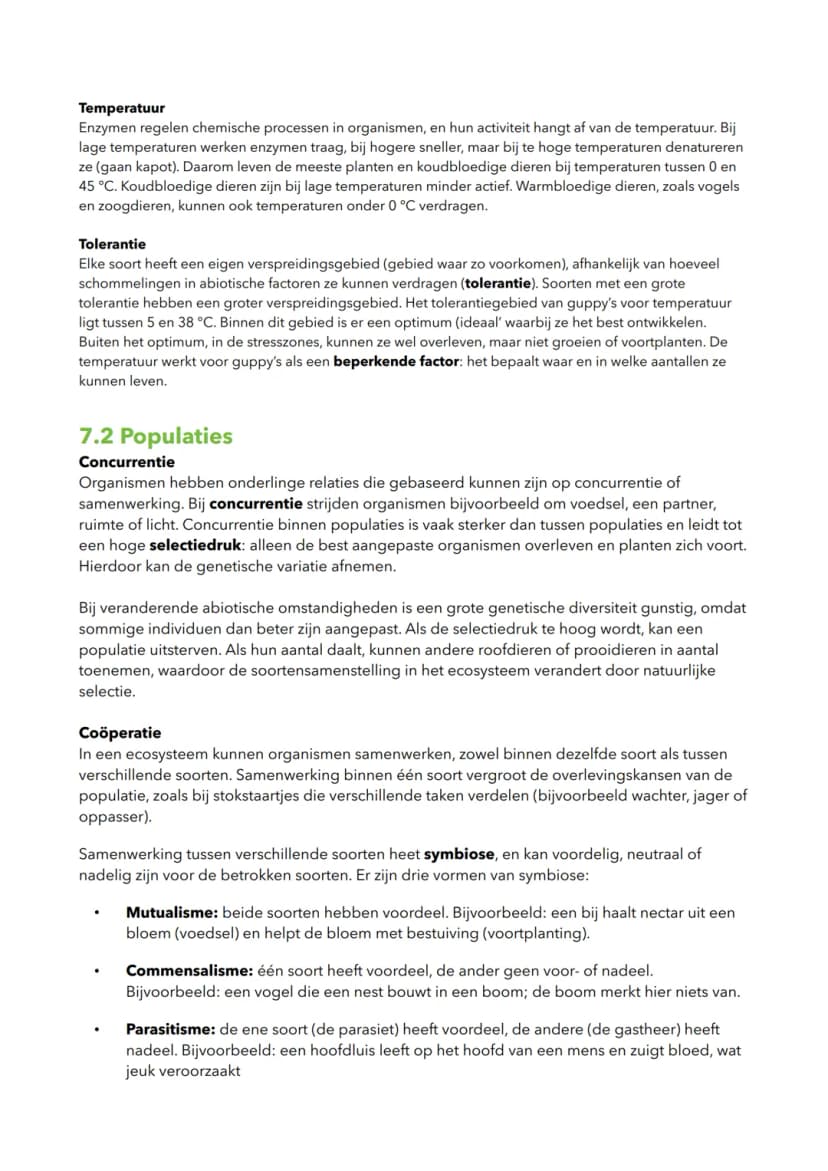 Temperatuur
Enzymen regelen chemische processen in organismen, en hun activiteit hangt af van de temperatuur. Bij lage temperaturen werken enzymen traag, bij hogere sneller, maar bij te hoge temperaturen denatureren ze (gaan kapot). Daarom leven de meeste planten en koudbloedige dieren bij temperaturen tussen 0 en 45 °C. Koudbloedige dieren zijn bij lage temperaturen minder actief. Warmbloedige dieren, zoals vogels en zoogdieren, kunnen ook temperaturen onder 0 °C verdragen.

Tolerantie
Elke soort heeft een eigen verspreidingsgebied (gebied waar zo voorkomen), afhankelijk van hoeveel schommelingen in abiotische factoren ze kunnen verdragen (tolerantie). Soorten met een grote tolerantie hebben een groter verspreidingsgebied. Het tolerantiegebied van guppy's voor temperatuur ligt tussen 5 en 38 °C. Binnen dit gebied is er een optimum (ideaal' waarbij ze het best ontwikkelen. Buiten het optimum, in de stresszones, kunnen ze wel overleven, maar niet groeien of voortplanten. De temperatuur werkt voor guppy's als een beperkende factor: het bepaalt waar en in welke aantallen ze kunnen leven.

7.2 Populaties
Concurrentie
Organismen hebben onderlinge relaties die gebaseerd kunnen zijn op concurrentie of samenwerking. Bij concurrentie strijden organismen bijvoorbeeld om voedsel, een partner, ruimte of licht. Concurrentie binnen populaties is vaak sterker dan tussen populaties en leidt tot een hoge selectiedruk: alleen de best aangepaste organismen overleven en planten zich voort. Hierdoor kan de genetische variatie afnemen.

Bij veranderende abiotische omstandigheden is een grote genetische diversiteit gunstig, omdat sommige individuen dan beter zijn aangepast. Als de selectiedruk te hoog wordt, kan een populatie uitsterven. Als hun aantal daalt, kunnen andere roofdieren of prooidieren in aantal toenemen, waardoor de soortensamenstelling in het ecosysteem verandert door natuurlijke selectie.

Coöperatie
In een ecosysteem kunnen organismen samenwerken, zowel binnen dezelfde soort als tussen verschillende soorten. Samenwerking binnen één soort vergroot de overlevingskansen van de populatie, zoals bij stokstaartjes die verschillende taken verdelen (bijvoorbeeld wachter, jager of oppasser).

Samenwerking tussen verschillende soorten heet symbiose, en kan voordelig, neutraal of nadelig zijn voor de betrokken soorten. Er zijn drie vormen van symbiose:

• Mutualisme: beide soorten hebben voordeel. Bijvoorbeeld: een bij haalt nectar uit een bloem (voedsel) en helpt de bloem met bestuiving (voortplanting).

• Commensalisme: één soort heeft voordeel, de ander geen voor- of nadeel. Bijvoorbeeld: een vogel die een nest bouwt in een boom; de boom merkt hier niets van.

• Parasitisme: de ene soort (de parasiet) heeft voordeel, de andere (de gastheer) heeft nadeel. Bijvoorbeeld: een hoofdluis leeft op het hoofd van een mens en zuigt bloed, wat jeuk veroorzaakt